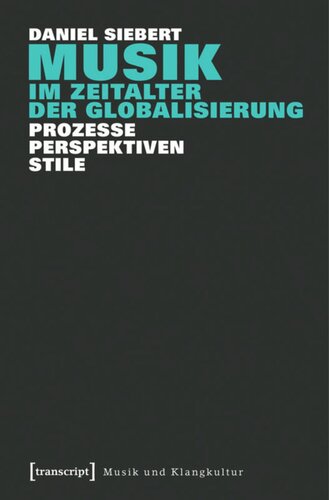 DANIEL SIEBERT
MUSIK
IM ZEITALTER
DER GLOBALISIERUNG
PROZESSE
PERSPEKTIVEN
STILE

[transcript] Musik und Klangkultur